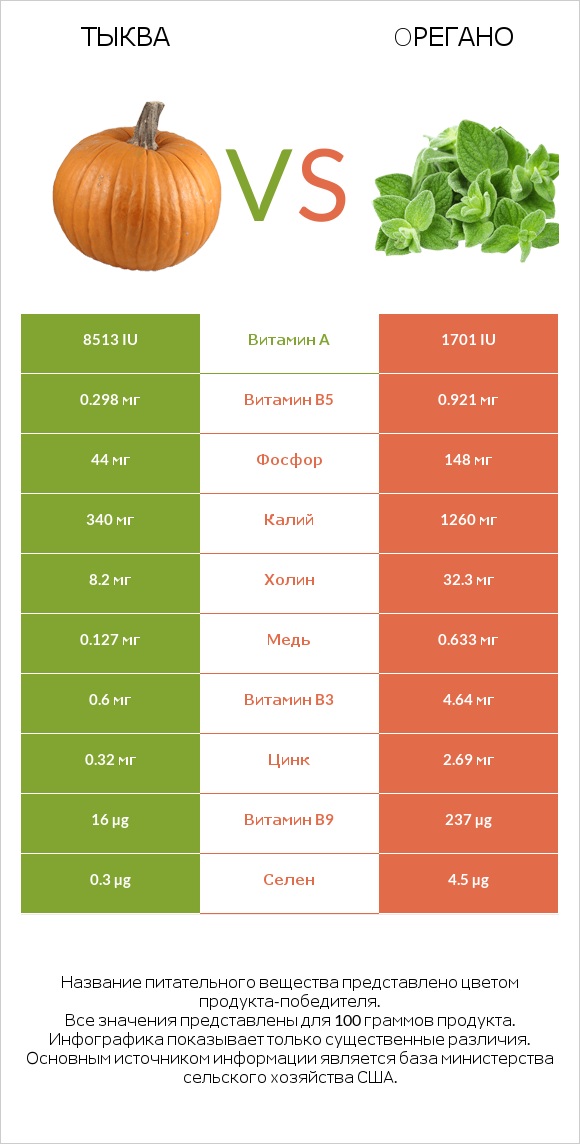 ТЫКВА

VS

ОРЕГАНО

| 8513 IU | Витамин A | 1701 IU |
|---|---|---|
| 0.298 мг | Витамин B5 | 0.921 мг |
| 44 мг | Фосфор | 148 мг |
| 340 мг | Калий | 1260 мг |
| 8.2 мг | Холин | 32.3 мг |
| 0.127 мг | Медь | 0.633 мг |
| 0.6 мг | Витамин B3 | 4.64 мг |
| 0.32 мг | Цинк | 2.69 мг |
| 16 µg | Витамин B9 | 237 µg |
| 0.3 µg | Селен | 4.5 µg |

Название питательного вещества представлено цветом продукта-победителя.
Все значения представлены для 100 граммов продукта.
Инфографика показывает только существенные различия.
Основным источником информации является база министерства сельского хозяйства США.